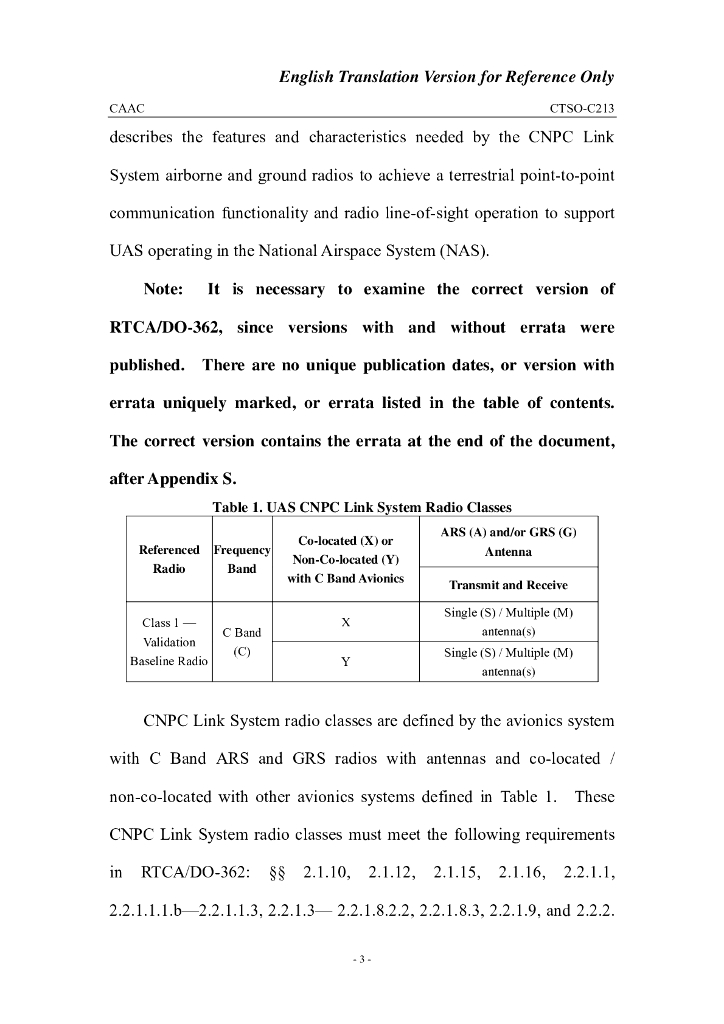 English Translation Version for Reference Only

CAAC CTSO-C213

describes the features and characteristics needed by the CNPC Link System airborne and ground radios to achieve a terrestrial point-to-point communication functionality and radio line-of-sight operation to support UAS operating in the National Airspace System (NAS).

Note: It is necessary to examine the correct version of RTCA/DO-362, since versions with and without errata were published. There are no unique publication dates, or version with errata uniquely marked, or errata listed in the table of contents. The correct version contains the errata at the end of the document, after Appendix S.

Table 1. UAS CNPC Link System Radio Classes

| Referenced Radio | Frequency Band | Co-located (X) or Non-Co-located (Y) with C Band Avionics | ARS (A) and/or GRS (G) Antenna Transmit and Receive |
|---|---|---|---|
| Class 1 — Validation Baseline Radio | C Band (C) | X | Single (S) / Multiple (M) antenna(s) |
| | | Y | Single (S) / Multiple (M) antenna(s) |

CNPC Link System radio classes are defined by the avionics system with C Band ARS and GRS radios with antennas and co-located / non-co-located with other avionics systems defined in Table 1. These CNPC Link System radio classes must meet the following requirements in RTCA/DO-362: §§ 2.1.10, 2.1.12, 2.1.15, 2.1.16, 2.2.1.1, 2.2.1.1.1.b—2.2.1.1.3, 2.2.1.3— 2.2.1.8.2.2, 2.2.1.8.3, 2.2.1.9, and 2.2.2.

- 3 -